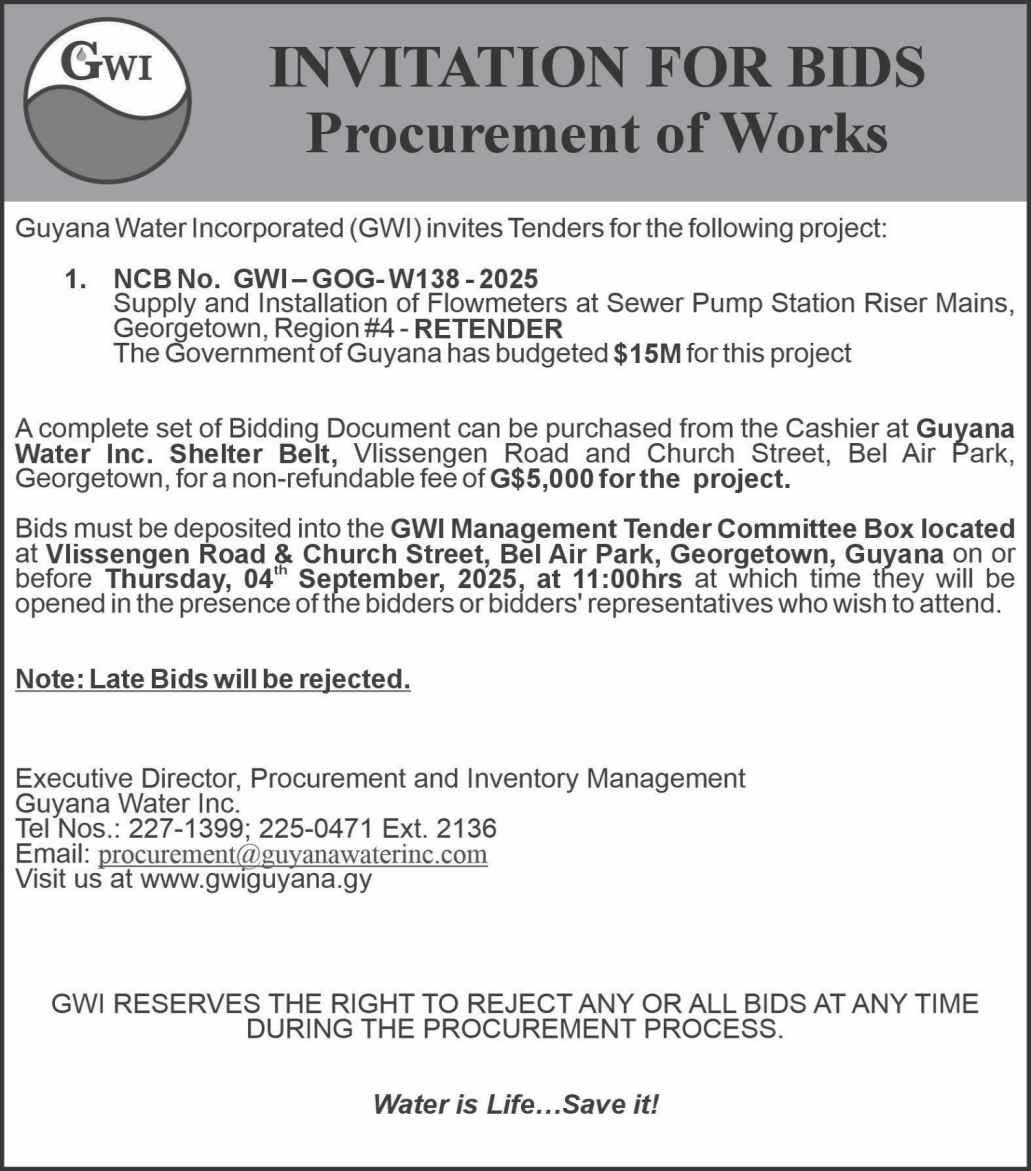 GWI

INVITATION FOR BIDS
Procurement of Works

Guyana Water Incorporated (GWI) invites Tenders for the following project:

1. NCB No. GWI – GOG- W138 - 2025
Supply and Installation of Flowmeters at Sewer Pump Station Riser Mains, Georgetown, Region #4 - RETENDER
The Government of Guyana has budgeted $15M for this project

A complete set of Bidding Document can be purchased from the Cashier at Guyana Water Inc. Shelter Belt, Vlissengen Road and Church Street, Bel Air Park, Georgetown, for a non-refundable fee of G$5,000 for the project.

Bids must be deposited into the GWI Management Tender Committee Box located at Vlissengen Road & Church Street, Bel Air Park, Georgetown, Guyana on or before Thursday, 04$^{th}$ September, 2025, at 11:00hrs at which time they will be opened in the presence of the bidders or bidders' representatives who wish to attend.

Note: Late Bids will be rejected.

Executive Director, Procurement and Inventory Management
Guyana Water Inc.
Tel Nos.: 227-1399; 225-0471 Ext. 2136
Email: procurement@guyanawaterinc.com
Visit us at www.gwiguyana.gy

GWI RESERVES THE RIGHT TO REJECT ANY OR ALL BIDS AT ANY TIME DURING THE PROCUREMENT PROCESS.

Water is Life…Save it!